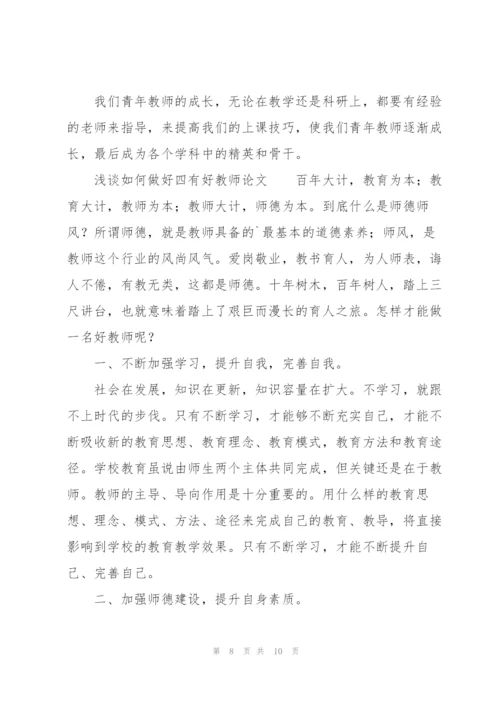 我们青年教师的成长，无论在教学还是科研上，都要有经验的老师来指导，来提高我们的上课技巧，使我们青年教师逐渐成长，最后成为各个学科中的精英和骨干。

浅谈如何做好四有好教师论文　　百年大计，教育为本；教育大计，教师为本；教师大计，师德为本。到底什么是师德师风？所谓师德，就是教师具备的`最基本的道德素养；师风，是教师这个行业的风尚风气。爱岗敬业，教书育人，为人师表，诲人不倦，有教无类，这都是师德。十年树木，百年树人，踏上三尺讲台，也就意味着踏上了艰巨而漫长的育人之旅。怎样才能做一名好教师呢？

一、不断加强学习，提升自我，完善自我。

社会在发展，知识在更新，知识容量在扩大。不学习，就跟不上时代的步伐。只有不断学习，才能够不断充实自己，才能不断吸收新的教育思想、教育理念、教育模式，教育方法和教育途径。学校教育虽说由师生两个主体共同完成，但关键还是在于教师。教师的主导、导向作用是十分重要的。用什么样的教育思想、理念、模式、方法、途径来完成自己的教育、教导，将直接影响到学校的教育教学效果。只有不断学习，才能不断提升自己、完善自己。

二、加强师德建设，提升自身素质。

第 8 页 共 10 页